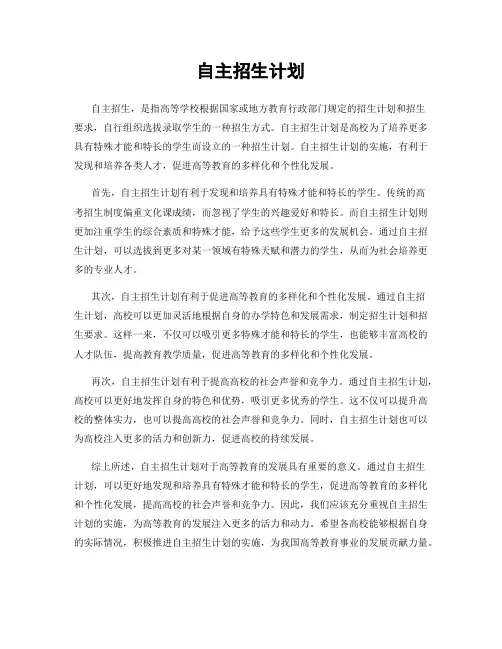 自主招生计划

自主招生，是指高等学校根据国家或地方教育行政部门规定的招生计划和招生要求，自行组织选拔录取学生的一种招生方式。自主招生计划是高校为了培养更多具有特殊才能和特长的学生而设立的一种招生计划。自主招生计划的实施，有利于发现和培养各类人才，促进高等教育的多样化和个性化发展。

首先，自主招生计划有利于发现和培养具有特殊才能和特长的学生。传统的高考招生制度偏重文化课成绩，而忽视了学生的兴趣爱好和特长。而自主招生计划则更加注重学生的综合素质和特殊才能，给予这些学生更多的发展机会。通过自主招生计划，可以选拔到更多对某一领域有特殊天赋和潜力的学生，从而为社会培养更多的专业人才。

其次，自主招生计划有利于促进高等教育的多样化和个性化发展。通过自主招生计划，高校可以更加灵活地根据自身的办学特色和发展需求，制定招生计划和招生要求。这样一来，不仅可以吸引更多特殊才能和特长的学生，也能够丰富高校的人才队伍，提高教育教学质量，促进高等教育的多样化和个性化发展。

再次，自主招生计划有利于提高高校的社会声誉和竞争力。通过自主招生计划，高校可以更好地发挥自身的特色和优势，吸引更多优秀的学生。这不仅可以提升高校的整体实力，也可以提高高校的社会声誉和竞争力。同时，自主招生计划也可以为高校注入更多的活力和创新力，促进高校的持续发展。

综上所述，自主招生计划对于高等教育的发展具有重要的意义。通过自主招生计划，可以更好地发现和培养具有特殊才能和特长的学生，促进高等教育的多样化和个性化发展，提高高校的社会声誉和竞争力。因此，我们应该充分重视自主招生计划的实施，为高等教育的发展注入更多的活力和动力。希望各高校能够根据自身的实际情况，积极推进自主招生计划的实施，为我国高等教育事业的发展贡献力量。